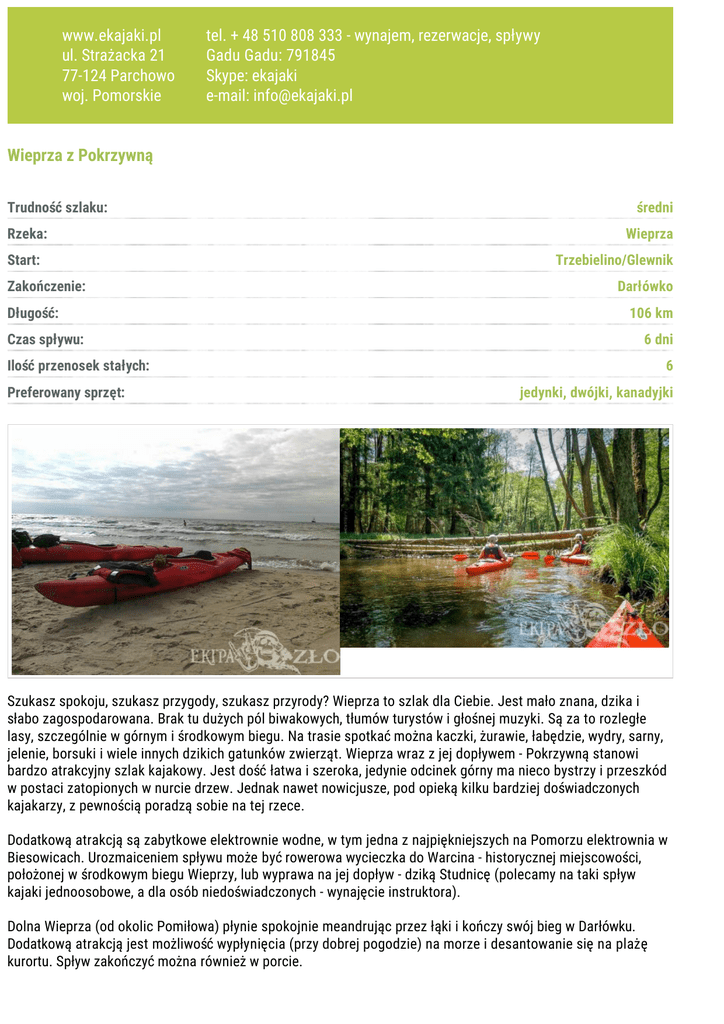 www.ekajaki.pl
ul. Strażacka 21
77-124 Parchowo
woj. Pomorskie

tel. + 48 510 808 333 - wynajem, rezerwacje, spływy
Gadu Gadu: 791845
Skype: ekajaki
e-mail: info@ekajaki.pl

Wieprza z Pokrzywną

| | |
|---|---|
| Trudność szlaku: | średni |
| Rzeka: | Wieprza |
| Start: | Trzebielino/Glewnik |
| Zakończenie: | Darłówko |
| Długość: | 106 km |
| Czas spływu: | 6 dni |
| Ilość przenosek stałych: | 6 |
| Preferowany sprzęt: | jedynki, dwójki, kanadyjki |

EKIPA ZŁO

EKIPA ZŁO

Szukasz spokoju, szukasz przygody, szukasz przyrody? Wieprza to szlak dla Ciebie. Jest mało znana, dzika i słabo zagospodarowana. Brak tu dużych pól biwakowych, tłumów turystów i głośnej muzyki. Są za to rozległe lasy, szczególnie w górnym i środkowym biegu. Na trasie spotkać można kaczki, żurawie, łabędzie, wydry, sarny, jelenie, borsuki i wiele innych dzikich gatunków zwierząt. Wieprza wraz z jej dopływem - Pokrzywną stanowi bardzo atrakcyjny szlak kajakowy. Jest dość łatwa i szeroka, jedynie odcinek górny ma nieco bystrzy i przeszkód w postaci zatopionych w nurcie drzew. Jednak nawet nowicjusze, pod opieką kilku bardziej doświadczonych kajakarzy, z pewnością poradzą sobie na tej rzece.

Dodatkową atrakcją są zabytkowe elektrownie wodne, w tym jedna z najpiękniejszych na Pomorzu elektrownia w Biesowicach. Urozmaiceniem spływu może być rowerowa wycieczka do Warcina - historycznej miejscowości, położonej w środkowym biegu Wieprzy, lub wyprawa na jej dopływ - dziką Studnicę (polecamy na taki spływ kajaki jednoosobowe, a dla osób niedoświadczonych - wynajęcie instruktora).

Dolna Wieprza (od okolic Pomiłowa) płynie spokojnie meandrując przez łąki i kończy swój bieg w Darłówku. Dodatkową atrakcją jest możliwość wypłynięcia (przy dobrej pogodzie) na morze i desantowanie się na plażę kurortu. Spływ zakończyć można również w porcie.